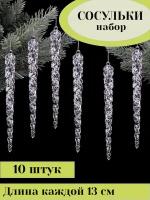 СОСУЛЬКИ
набор

10 штук

Длина каждой 13 см